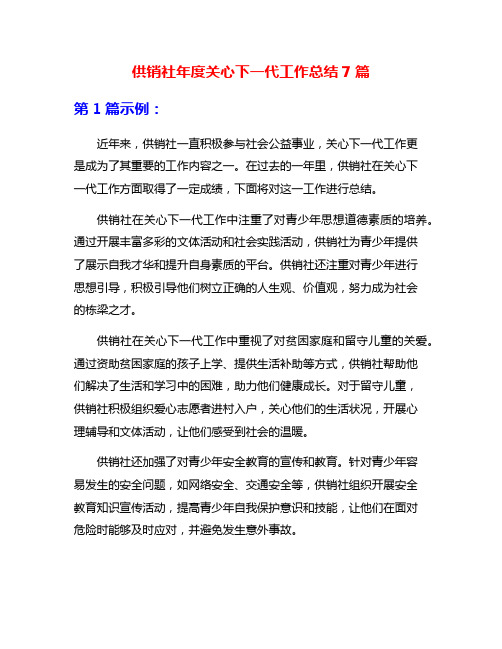 供销社年度关心下一代工作总结 7 篇

第 1 篇示例：

近年来，供销社一直积极参与社会公益事业，关心下一代工作更是成为了其重要的工作内容之一。在过去的一年里，供销社在关心下一代工作方面取得了一定成绩，下面将对这一工作进行总结。

供销社在关心下一代工作中注重了对青少年思想道德素质的培养。通过开展丰富多彩的文体活动和社会实践活动，供销社为青少年提供了展示自我才华和提升自身素质的平台。供销社还注重对青少年进行思想引导，积极引导他们树立正确的人生观、价值观，努力成为社会的栋梁之才。

供销社在关心下一代工作中重视了对贫困家庭和留守儿童的关爱。通过资助贫困家庭的孩子上学、提供生活补助等方式，供销社帮助他们解决了生活和学习中的困难，助力他们健康成长。对于留守儿童，供销社积极组织爱心志愿者进村入户，关心他们的生活状况，开展心理辅导和文体活动，让他们感受到社会的温暖。

供销社还加强了对青少年安全教育的宣传和教育。针对青少年容易发生的安全问题，如网络安全、交通安全等，供销社组织开展安全教育知识宣传活动，提高青少年自我保护意识和技能，让他们在面对危险时能够及时应对，并避免发生意外事故。